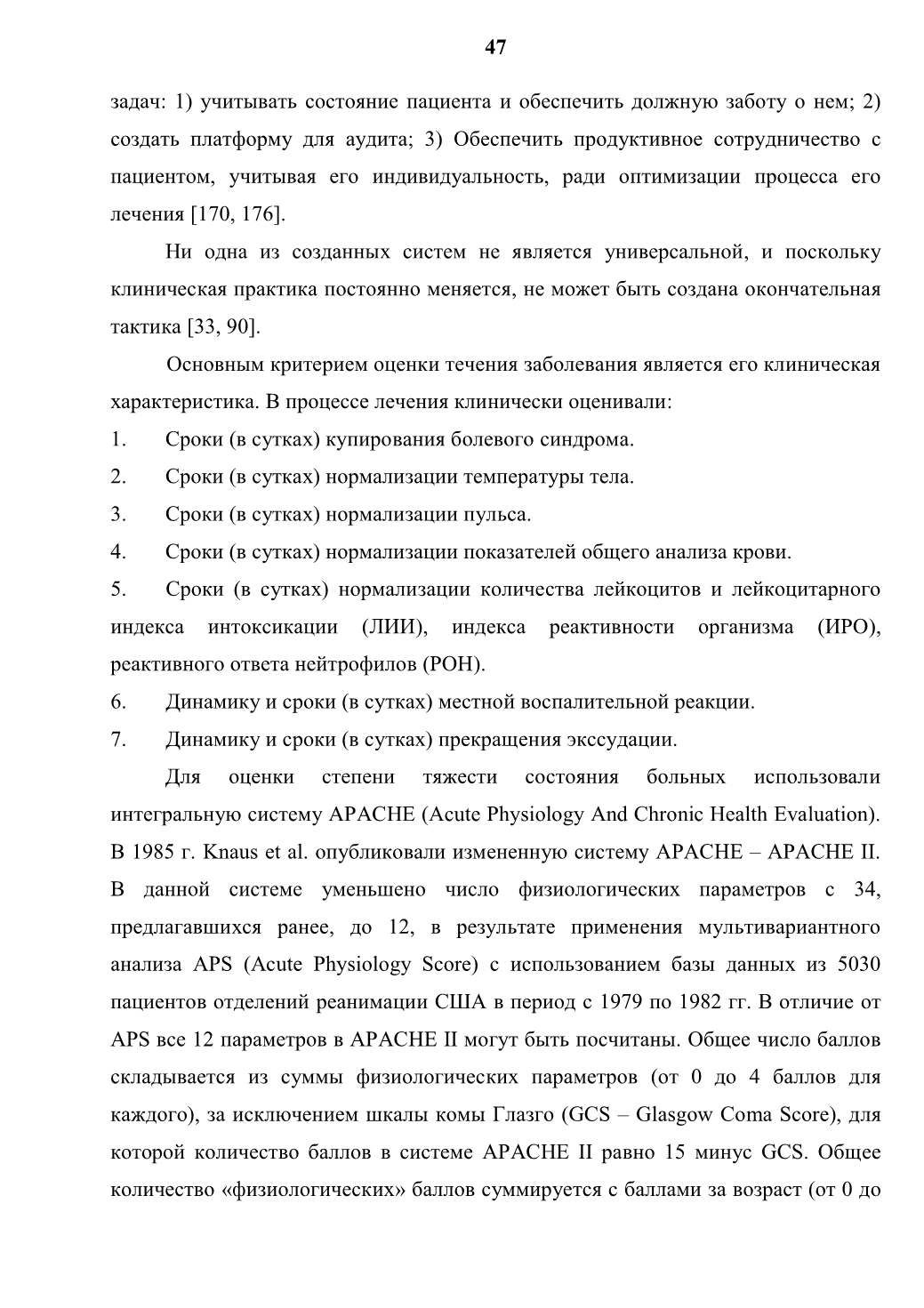 47

задач: 1) учитывать состояние пациента и обеспечить должную заботу о нем; 2) создать платформу для аудита; 3) Обеспечить продуктивное сотрудничество с пациентом, учитывая его индивидуальность, ради оптимизации процесса его лечения [170, 176].

Ни одна из созданных систем не является универсальной, и поскольку клиническая практика постоянно меняется, не может быть создана окончательная тактика [33, 90].

Основным критерием оценки течения заболевания является его клиническая характеристика. В процессе лечения клинически оценивали:

1. Сроки (в сутках) купирования болевого синдрома.

2. Сроки (в сутках) нормализации температуры тела.

3. Сроки (в сутках) нормализации пульса.

4. Сроки (в сутках) нормализации показателей общего анализа крови.

5. Сроки (в сутках) нормализации количества лейкоцитов и лейкоцитарного индекса интоксикации (ЛИИ), индекса реактивности организма (ИРО), реактивного ответа нейтрофилов (РОН).

6. Динамику и сроки (в сутках) местной воспалительной реакции.

7. Динамику и сроки (в сутках) прекращения экссудации.

Для оценки степени тяжести состояния больных использовали интегральную систему APACHE (Acute Physiology And Chronic Health Evaluation). В 1985 г. Knaus et al. опубликовали измененную систему APACHE – APACHE II. В данной системе уменьшено число физиологических параметров с 34, предлагавшихся ранее, до 12, в результате применения мультивариантного анализа APS (Acute Physiology Score) с использованием базы данных из 5030 пациентов отделений реанимации США в период с 1979 по 1982 гг. В отличие от APS все 12 параметров в APACHE II могут быть посчитаны. Общее число баллов складывается из суммы физиологических параметров (от 0 до 4 баллов для каждого), за исключением шкалы комы Глазго (GCS – Glasgow Coma Score), для которой количество баллов в системе APACHE II равно 15 минус GCS. Общее количество «физиологических» баллов суммируется с баллами за возраст (от 0 до